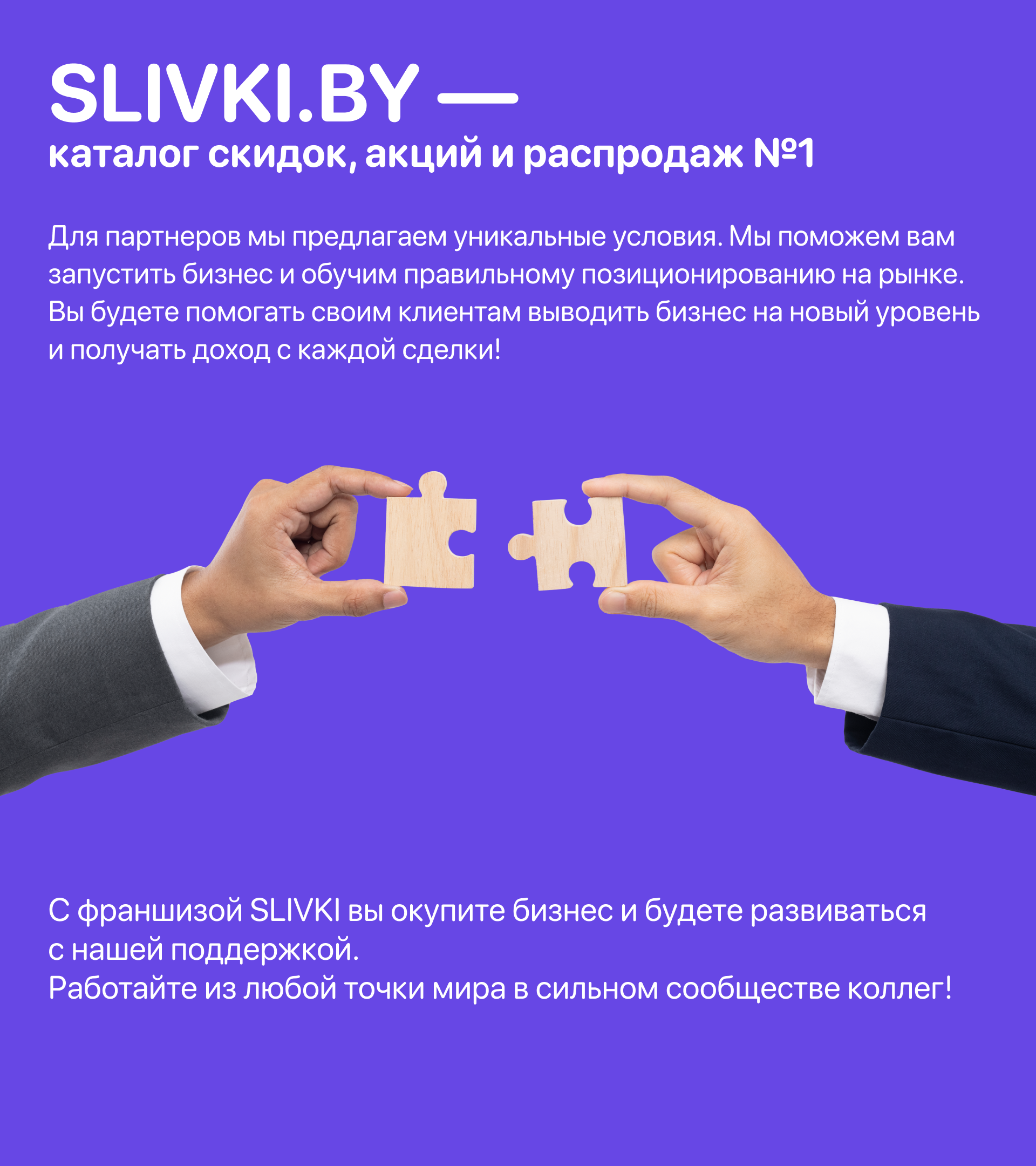 SLIVKI.BY —
каталог скидок, акций и распродаж №1

Для партнеров мы предлагаем уникальные условия. Мы поможем вам запустить бизнес и обучим правильному позиционированию на рынке. Вы будете помогать своим клиентам выводить бизнес на новый уровень и получать доход с каждой сделки!

С франшизой SLIVKI вы окупите бизнес и будете развиваться с нашей поддержкой.
Работайте из любой точки мира в сильном сообществе коллег!